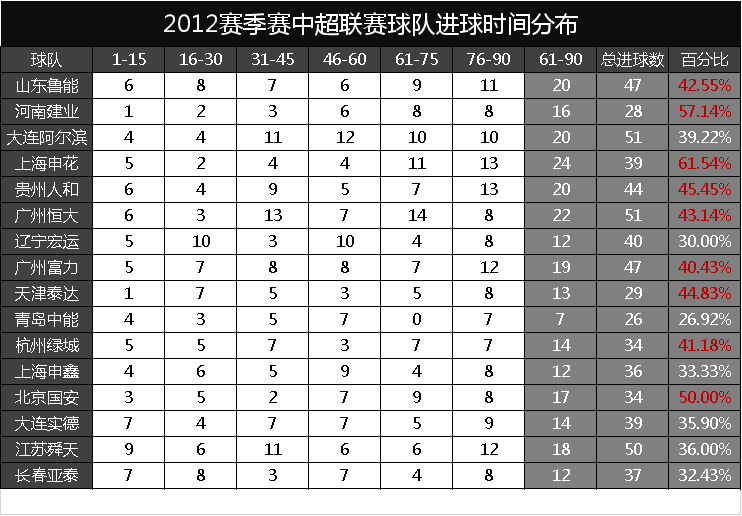 2012赛季赛中超联赛球队进球时间分布

| 球队 | 1-15 | 16-30 | 31-45 | 46-60 | 61-75 | 76-90 | 61-90 | 总进球数 | 百分比 |
|---|---|---|---|---|---|---|---|---|---|
| 山东鲁能 | 6 | 8 | 7 | 6 | 9 | 11 | 20 | 47 | 42.55% |
| 河南建业 | 1 | 2 | 3 | 6 | 8 | 8 | 16 | 28 | 57.14% |
| 大连阿尔滨 | 4 | 4 | 11 | 12 | 10 | 10 | 20 | 51 | 39.22% |
| 上海申花 | 5 | 2 | 4 | 4 | 11 | 13 | 24 | 39 | 61.54% |
| 贵州人和 | 6 | 4 | 9 | 5 | 7 | 13 | 20 | 44 | 45.45% |
| 广州恒大 | 6 | 3 | 13 | 7 | 14 | 8 | 22 | 51 | 43.14% |
| 辽宁宏运 | 5 | 10 | 3 | 10 | 4 | 8 | 12 | 40 | 30.00% |
| 广州富力 | 5 | 7 | 8 | 8 | 7 | 12 | 19 | 47 | 40.43% |
| 天津泰达 | 1 | 7 | 5 | 3 | 5 | 8 | 13 | 29 | 44.83% |
| 青岛中能 | 4 | 3 | 5 | 7 | 0 | 7 | 7 | 26 | 26.92% |
| 杭州绿城 | 5 | 5 | 7 | 3 | 7 | 7 | 14 | 34 | 41.18% |
| 上海申鑫 | 4 | 6 | 5 | 9 | 4 | 8 | 12 | 36 | 33.33% |
| 北京国安 | 3 | 5 | 2 | 7 | 9 | 8 | 17 | 34 | 50.00% |
| 大连实德 | 7 | 4 | 7 | 7 | 5 | 9 | 14 | 39 | 35.90% |
| 江苏舜天 | 9 | 6 | 11 | 6 | 6 | 12 | 18 | 50 | 36.00% |
| 长春亚泰 | 7 | 8 | 3 | 7 | 4 | 8 | 12 | 37 | 32.43% |